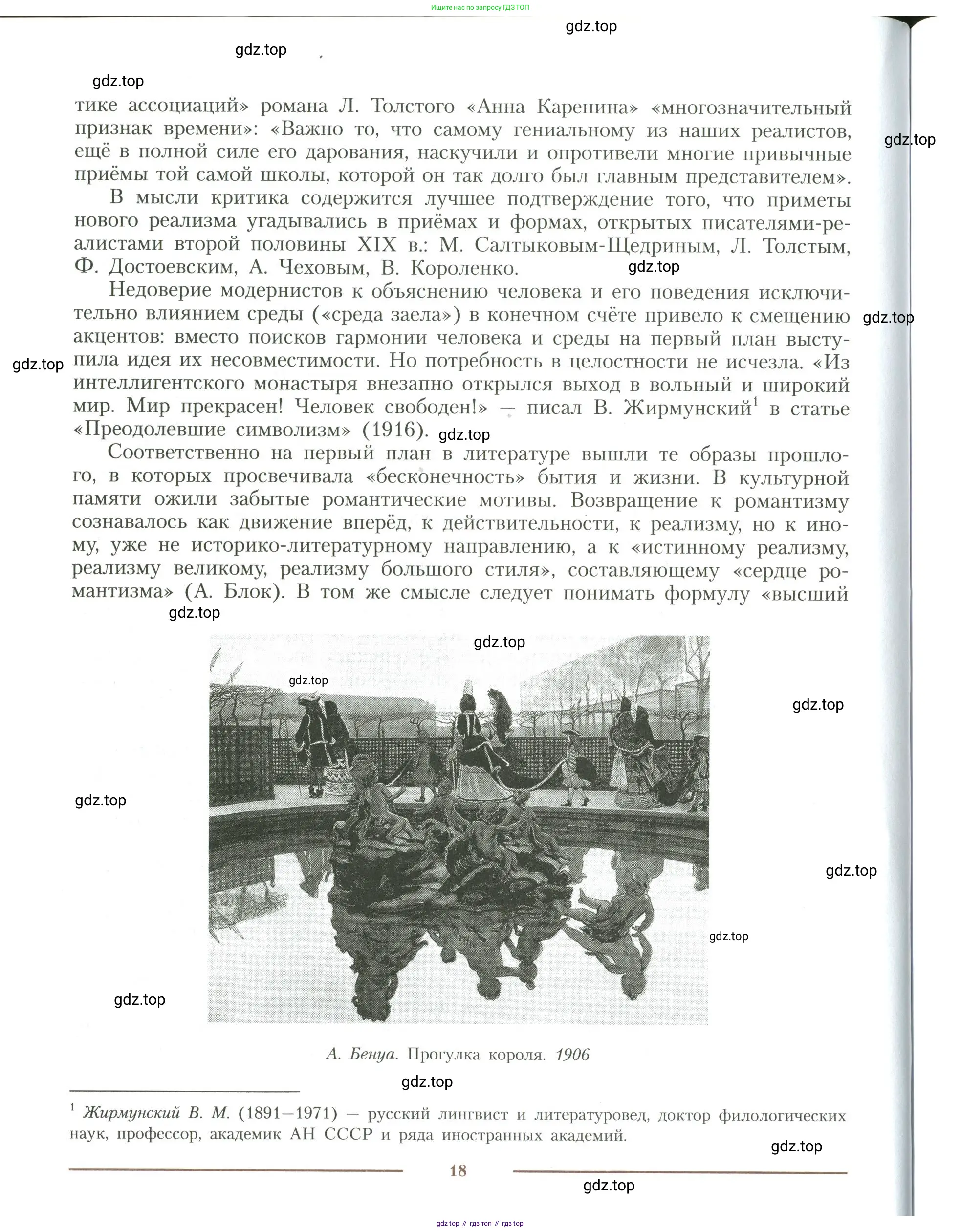 Ищите нас по запросу ГДЗ ТОП

gdz.top

gdz.top

gdz.top

тике ассоциаций» романа Л. Толстого «Анна Каренина» «многозначительный признак времени»: «Важно то, что самому гениальному из наших реалистов, ещё в полной силе его дарования, наскучили и опротивели многие привычные приёмы той самой школы, которой он так долго был главным представителем».

gdz.top

В мысли критика содержится лучшее подтверждение того, что приметы нового реализма угадывались в приёмах и формах, открытых писателями-реалистами второй половины XIX в.: М. Салтыковым-Щедриным, Л. Толстым, Ф. Достоевским, А. Чеховым, В. Короленко.

gdz.top

Недоверие модернистов к объяснению человека и его поведения исключительно влиянием среды («среда заела») в конечном счёте привело к смещению акцентов: вместо поисков гармонии человека и среды на первый план выступила идея их несовместимости. Но потребность в целостности не исчезла. «Из интеллигентского монастыря внезапно открылся выход в вольный и широкий мир. Мир прекрасен! Человек свободен!» — писал В. Жирмунский$^1$ в статье «Преодолевшие символизм» (1916).

gdz.top

gdz.top

gdz.top

Соответственно на первый план в литературе вышли те образы прошлого, в которых просвечивала «бесконечность» бытия и жизни. В культурной памяти ожили забытые романтические мотивы. Возвращение к романтизму сознавалось как движение вперёд, к действительности, к реализму, но к иному, уже не историко-литературному направлению, а к «истинному реализму, реализму великому, реализму большого стиля», составляющему «сердце романтизма» (А. Блок). В том же смысле следует понимать формулу «высший

gdz.top

gdz.top

gdz.top

gdz.top

gdz.top

gdz.top

gdz.top

gdz.top

А. Бенуа. Прогулка короля. 1906

gdz.top

$^1$ Жирмунский В. М. (1891—1971) — русский лингвист и литературовед, доктор филологических наук, профессор, академик АН СССР и ряда иностранных академий.

gdz.top

18

gdz.top

gdz top // гдз топ // гдз top